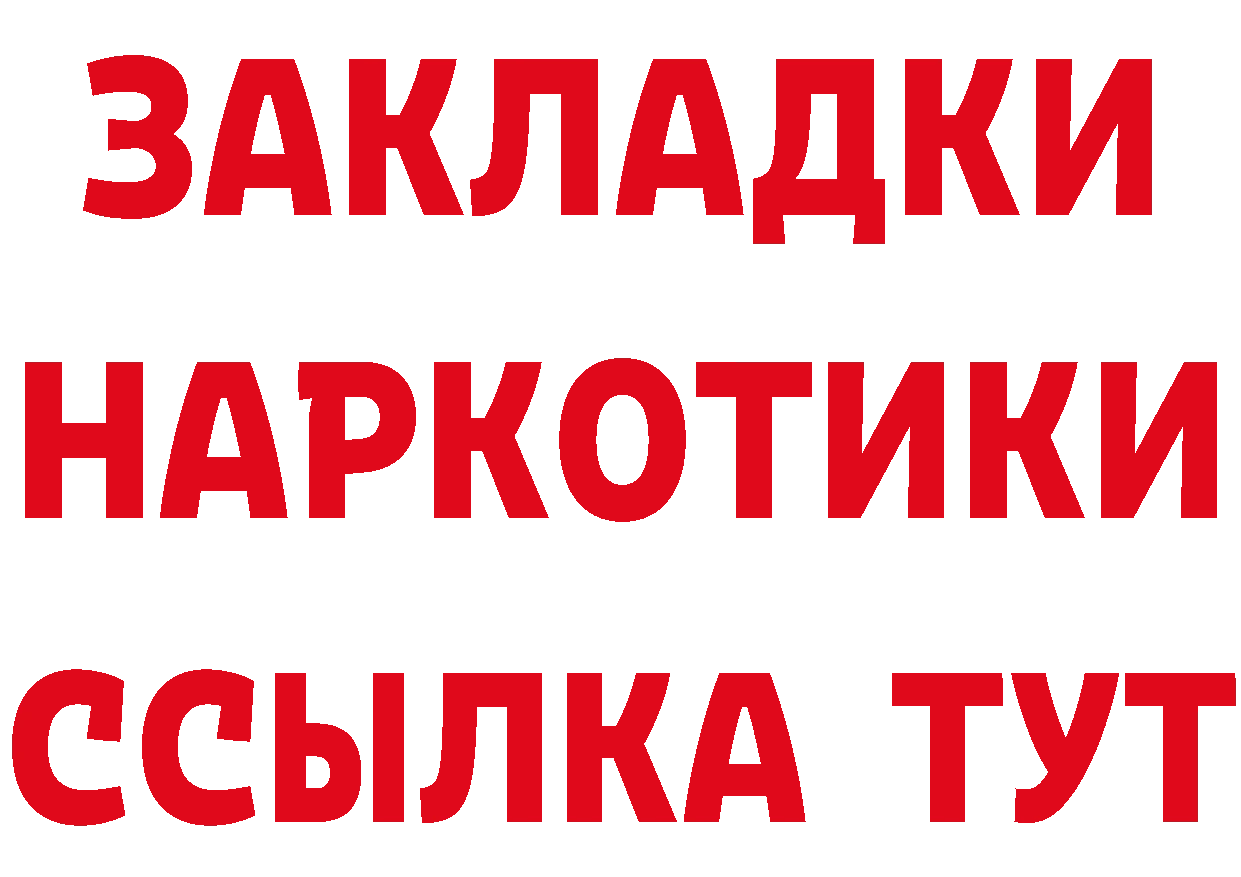 ЗАКЛАДКИ НАРКОТИКИ ССЫЛКА ТУТ